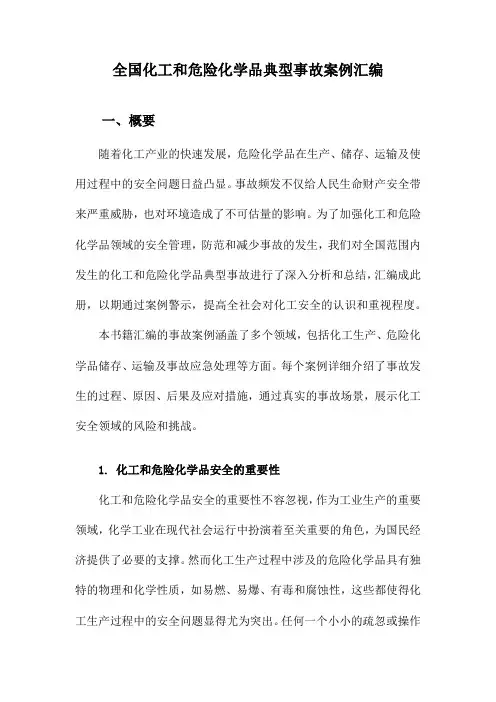 全国化工和危险化学品典型事故案例汇编

一、概要

随着化工产业的快速发展，危险化学品在生产、储存、运输及使用过程中的安全问题日益凸显。事故频发不仅给人民生命财产安全带来严重威胁，也对环境造成了不可估量的影响。为了加强化工和危险化学品领域的安全管理，防范和减少事故的发生，我们对全国范围内发生的化工和危险化学品典型事故进行了深入分析和总结，汇编成此册，以期通过案例警示，提高全社会对化工安全的认识和重视程度。

本书籍汇编的事故案例涵盖了多个领域，包括化工生产、危险化学品储存、运输及事故应急处理等方面。每个案例详细介绍了事故发生的过程、原因、后果及应对措施，通过真实的事故场景，展示化工安全领域的风险和挑战。

1. 化工和危险化学品安全的重要性

化工和危险化学品安全的重要性不容忽视，作为工业生产的重要领域，化学工业在现代社会运行中扮演着至关重要的角色，为国民经济提供了必要的支撑。然而化工生产过程中涉及的危险化学品具有独特的物理和化学性质，如易燃、易爆、有毒和腐蚀性，这些都使得化工生产过程中的安全问题显得尤为突出。任何一个小小的疏忽或操作